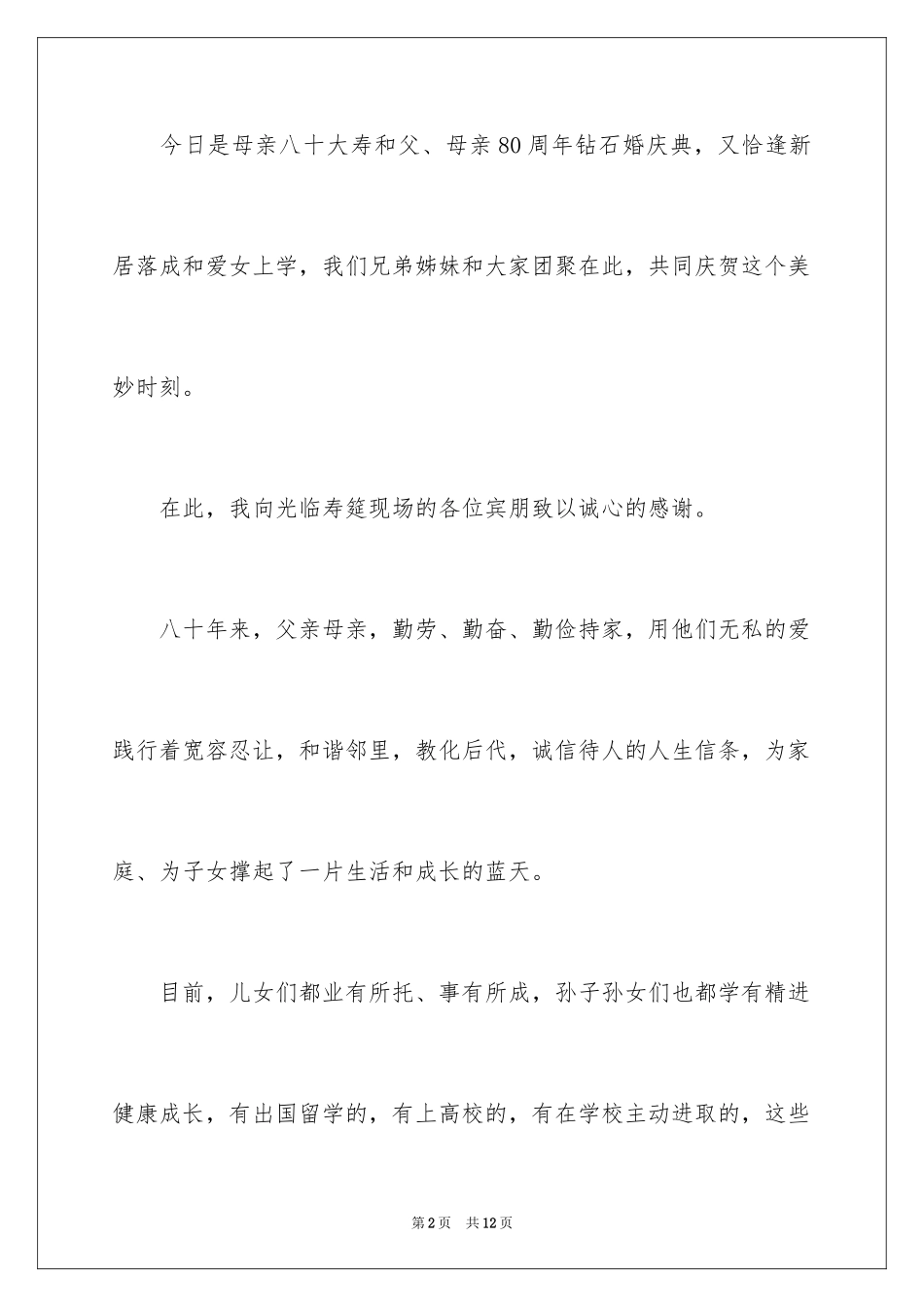 今日是母亲八十大寿和父、母亲80周年钻石婚庆典，又恰逢新居落成和爱女上学，我们兄弟姊妹和大家团聚在此，共同庆贺这个美妙时刻。

在此，我向光临寿筵现场的各位宾朋致以诚心的感谢。

八十年来，父亲母亲，勤劳、勤奋、勤俭持家，用他们无私的爱践行着宽容忍让，和谐邻里，教化后代，诚信待人的人生信条，为家庭、为子女撑起了一片生活和成长的蓝天。

目前，儿女们都业有所托、事有所成，孙子孙女们也都学有精进健康成长，有出国留学的，有上高校的，有在学校主动进取的，这些

第2页 共12页